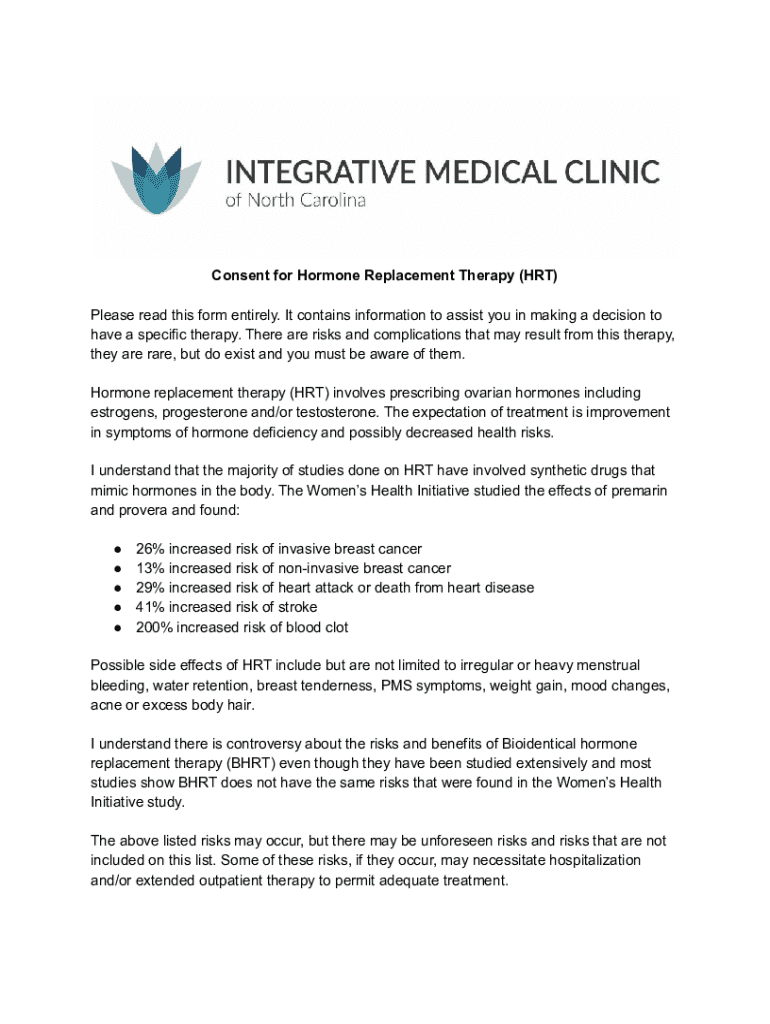 INTEGRATIVE MEDICAL CLINIC
of North Carolina

Consent for Hormone Replacement Therapy (HRT)

Please read this form entirely. It contains information to assist you in making a decision to have a specific therapy. There are risks and complications that may result from this therapy, they are rare, but do exist and you must be aware of them.

Hormone replacement therapy (HRT) involves prescribing ovarian hormones including estrogens, progesterone and/or testosterone. The expectation of treatment is improvement in symptoms of hormone deficiency and possibly decreased health risks.

I understand that the majority of studies done on HRT have involved synthetic drugs that mimic hormones in the body. The Women's Health Initiative studied the effects of premarin and provera and found:

● 26% increased risk of invasive breast cancer
● 13% increased risk of non-invasive breast cancer
● 29% increased risk of heart attack or death from heart disease
● 41% increased risk of stroke
● 200% increased risk of blood clot

Possible side effects of HRT include but are not limited to irregular or heavy menstrual bleeding, water retention, breast tenderness, PMS symptoms, weight gain, mood changes, acne or excess body hair.

I understand there is controversy about the risks and benefits of Bioidentical hormone replacement therapy (BHRT) even though they have been studied extensively and most studies show BHRT does not have the same risks that were found in the Women's Health Initiative study.

The above listed risks may occur, but there may be unforeseen risks and risks that are not included on this list. Some of these risks, if they occur, may necessitate hospitalization and/or extended outpatient therapy to permit adequate treatment.